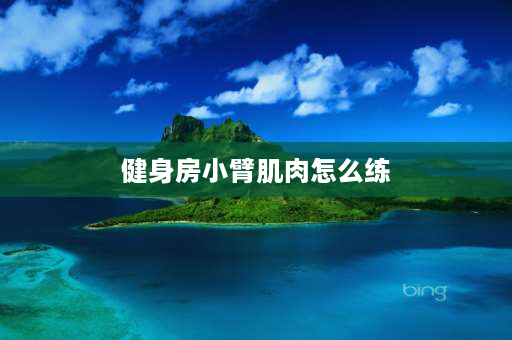 健身房小臂肌肉怎么练

bing